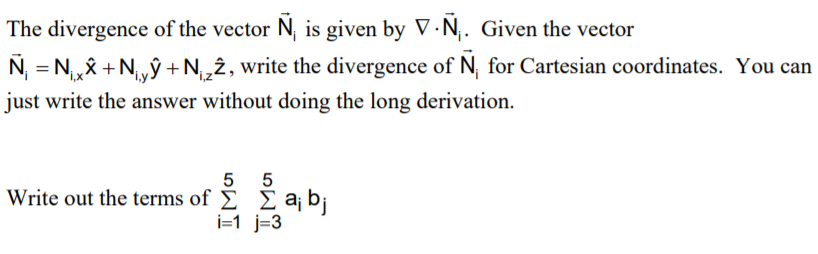 The divergence of the vector $\vec{N}_i$ is given by $\nabla \cdot \vec{N}_i$. Given the vector $\vec{N}_i = N_{i,x}\hat{x} + N_{i,y}\hat{y} + N_{i,z}\hat{z}$, write the divergence of $\vec{N}_i$ for Cartesian coordinates. You can just write the answer without doing the long derivation.

Write out the terms of $\sum_{i=1}^{5} \sum_{j=3}^{5} a_i b_j$